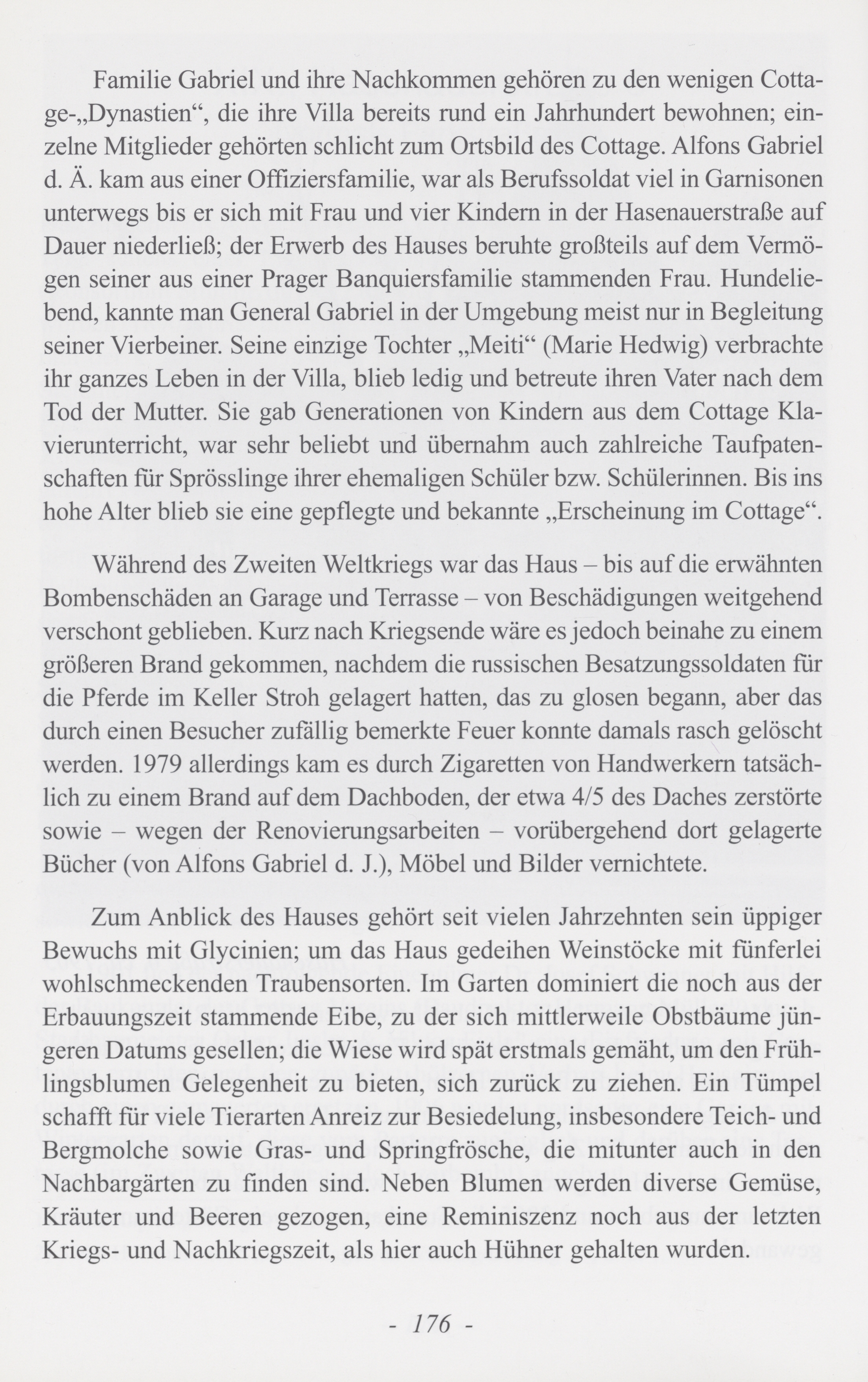 Familie Gabriel und ihre Nachkommen gehören zu den wenigen Cottage-„Dynastien“, die ihre Villa bereits rund ein Jahrhundert bewohnen; einzelne Mitglieder gehörten schlicht zum Ortsbild des Cottage. Alfons Gabriel d. Ä. kam aus einer Offiziersfamilie, war als Berufssoldat viel in Garnisonen unterwegs bis er sich mit Frau und vier Kindern in der Hasenauerstraße auf Dauer niederließ; der Erwerb des Hauses beruhte großteils auf dem Vermögen seiner aus einer Prager Banquiersfamilie stammenden Frau. Hundeliebend, kannte man General Gabriel in der Umgebung meist nur in Begleitung seiner Vierbeiner. Seine einzige Tochter „Meiti“ (Marie Hedwig) verbrachte ihr ganzes Leben in der Villa, blieb ledig und betreute ihren Vater nach dem Tod der Mutter. Sie gab Generationen von Kindern aus dem Cottage Klavierunterricht, war sehr beliebt und übernahm auch zahlreiche Taufpatenschaften für Sprösslinge ihrer ehemaligen Schüler bzw. Schülerinnen. Bis ins hohe Alter blieb sie eine gepflegte und bekannte „Erscheinung im Cottage“.

Während des Zweiten Weltkriegs war das Haus – bis auf die erwähnten Bombenschäden an Garage und Terrasse – von Beschädigungen weitgehend verschont geblieben. Kurz nach Kriegsende wäre es jedoch beinahe zu einem größeren Brand gekommen, nachdem die russischen Besatzungssoldaten für die Pferde im Keller Stroh gelagert hatten, das zu glosen begann, aber das durch einen Besucher zufällig bemerkte Feuer konnte damals rasch gelöscht werden. 1979 allerdings kam es durch Zigaretten von Handwerkern tatsächlich zu einem Brand auf dem Dachboden, der etwa 4/5 des Daches zerstörte sowie – wegen der Renovierungsarbeiten – vorübergehend dort gelagerte Bücher (von Alfons Gabriel d. J.), Möbel und Bilder vernichtete.

Zum Anblick des Hauses gehört seit vielen Jahrzehnten sein üppiger Bewuchs mit Glycinien; um das Haus gedeihen Weinstöcke mit fünferlei wohlschmeckenden Traubensorten. Im Garten dominiert die noch aus der Erbauungszeit stammende Eibe, zu der sich mittlerweile Obstbäume jüngeren Datums gesellen; die Wiese wird spät erstmals gemäht, um den Frühlingsblumen Gelegenheit zu bieten, sich zurück zu ziehen. Ein Tümpel schafft für viele Tierarten Anreiz zur Besiedelung, insbesondere Teich- und Bergmolche sowie Gras- und Springfrösche, die mitunter auch in den Nachbargärten zu finden sind. Neben Blumen werden diverse Gemüse, Kräuter und Beeren gezogen, eine Reminiszenz noch aus der letzten Kriegs- und Nachkriegszeit, als hier auch Hühner gehalten wurden.

- 176 -